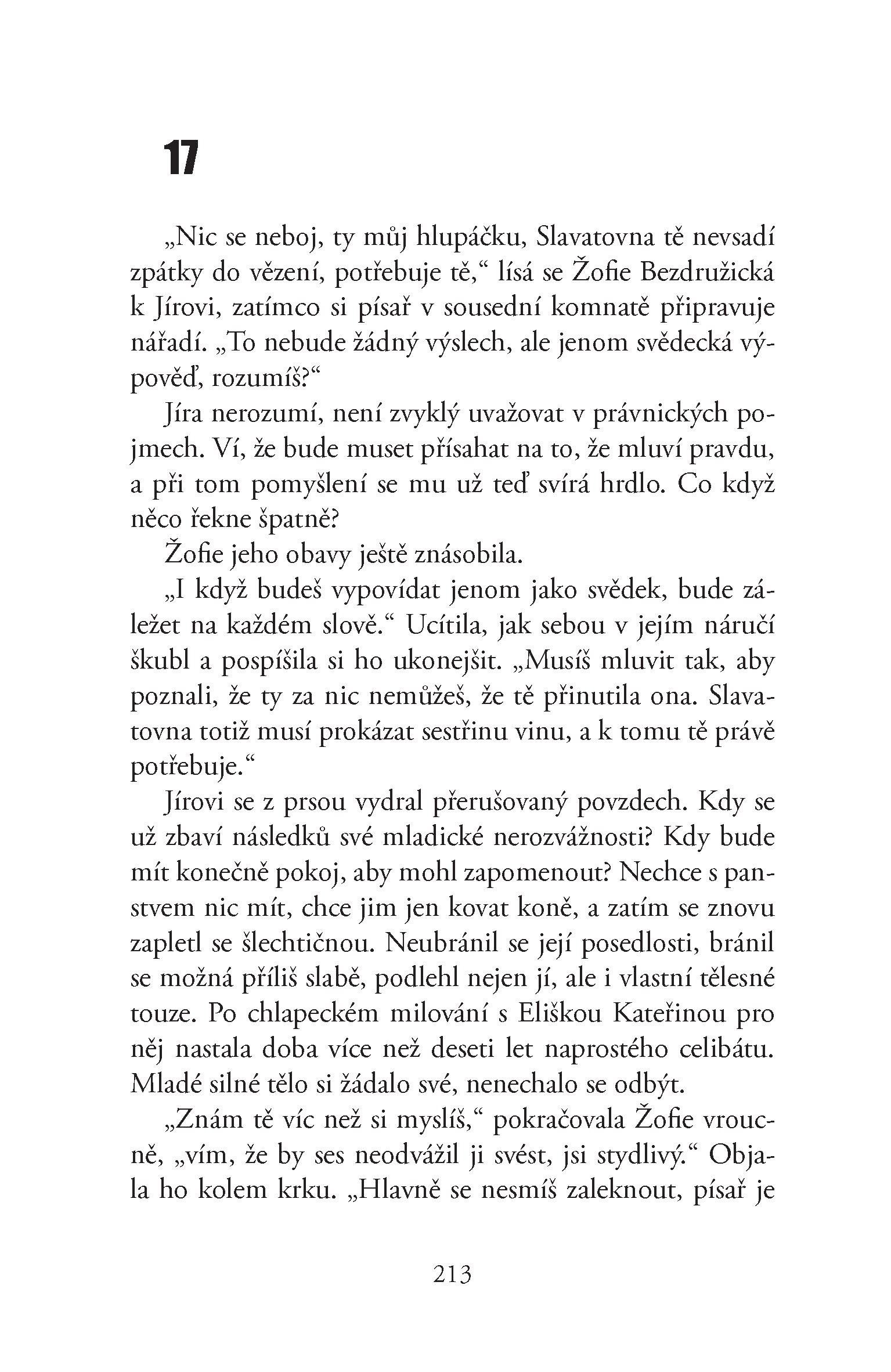 17

„Nic se neboj, ty můj hlupáčku, Slavatovna tě nevsadí zpátky do vězení, potřebuje tě,“ lísá se Žofie Bezdružická k Jírovi, zatímco si písař v sousední komnatě připravuje nářadí. „To nebude žádný výslech, ale jenom svědecká výpověď, rozumíš?“

Jíra nerozumí, není zvyklý uvažovat v právnických pojmech. Ví, že bude muset přísahat na to, že mluví pravdu, a při tom pomyšlení se mu už teď svírá hrdlo. Co když něco řekne špatně?

Žofie jeho obavy ještě znásobila.

„I když budeš vypovídat jenom jako svědek, bude záležet na každém slově.“ Ucítila, jak sebou v jejím náručí škubl a pospíšila si ho ukonejšit. „Musíš mluvit tak, aby poznali, že ty za nic nemůžeš, že tě přinutila ona. Slavatovna totiž musí prokázat sestřinu vinu, a k tomu tě právě potřebuje.“

Jírovi se z prsou vydral přerušovaný povzdech. Kdy se už zbaví následků své mladické nerozvážnosti? Kdy bude mít konečně pokoj, aby mohl zapomenout? Nechce s panstvem nic mít, chce jim jen kovat koně, a zatím se znovu zapletl se šlechtičnou. Neubránil se její posedlosti, bránil se možná příliš slabě, podlehl nejen jí, ale i vlastní tělesné touze. Po chlapeckém milování s Eliškou Kateřinou pro něj nastala doba více než deseti let naprostého celibátu. Mladé silné tělo si žádalo své, nenechalo se odbýt.

„Znám tě víc než si myslíš,“ pokračovala Žofie vroucně, „vím, že by ses neodvážil ji svést, jsi stydlivý.“ Objala ho kolem krku. „Hlavně se nesmíš zaleknout, písař je

213